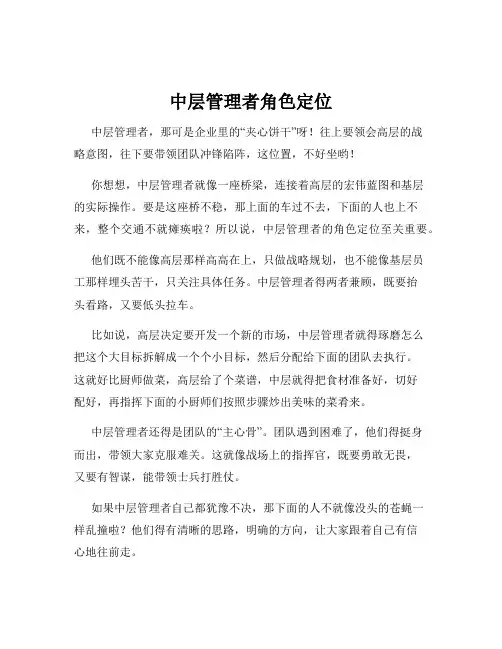 中层管理者角色定位

中层管理者，那可是企业里的“夹心饼干”呀！往上要领会高层的战略意图，往下要带领团队冲锋陷阵，这位置，不好坐哟！

你想想，中层管理者就像一座桥梁，连接着高层的宏伟蓝图和基层的实际操作。要是这座桥不稳，那上面的车过不去，下面的人也上不来，整个交通不就瘫痪啦？所以说，中层管理者的角色定位至关重要。

他们既不能像高层那样高高在上，只做战略规划，也不能像基层员工那样埋头苦干，只关注具体任务。中层管理者得两者兼顾，既要抬头看路，又要低头拉车。

比如说，高层决定要开发一个新的市场，中层管理者就得琢磨怎么把这个大目标拆解成一个个小目标，然后分配给下面的团队去执行。这就好比厨师做菜，高层给了个菜谱，中层就得把食材准备好，切好配好，再指挥下面的小厨师们按照步骤炒出美味的菜肴来。

中层管理者还得是团队的“主心骨”。团队遇到困难了，他们得挺身而出，带领大家克服难关。这就像战场上的指挥官，既要勇敢无畏，又要有智谋，能带领士兵打胜仗。

如果中层管理者自己都犹豫不决，那下面的人不就像没头的苍蝇一样乱撞啦？他们得有清晰的思路，明确的方向，让大家跟着自己有信心地往前走。